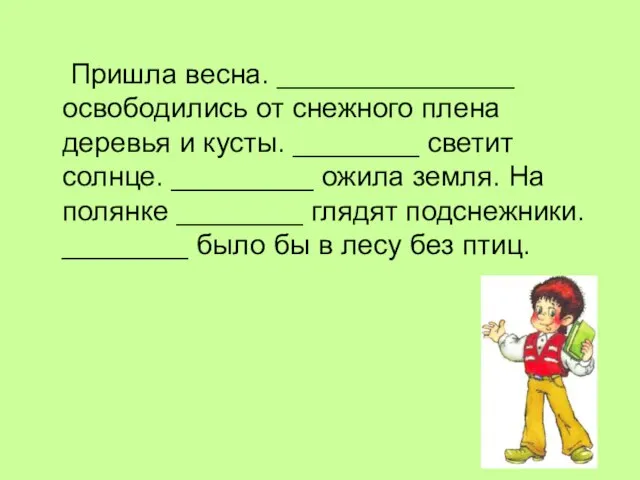 Пришла весна. ________________ освободились от снежного плена деревья и кусты. _________ светит солнце. __________ ожила земля. На полянке _________ глядят подснежники. _________ было бы в лесу без птиц.